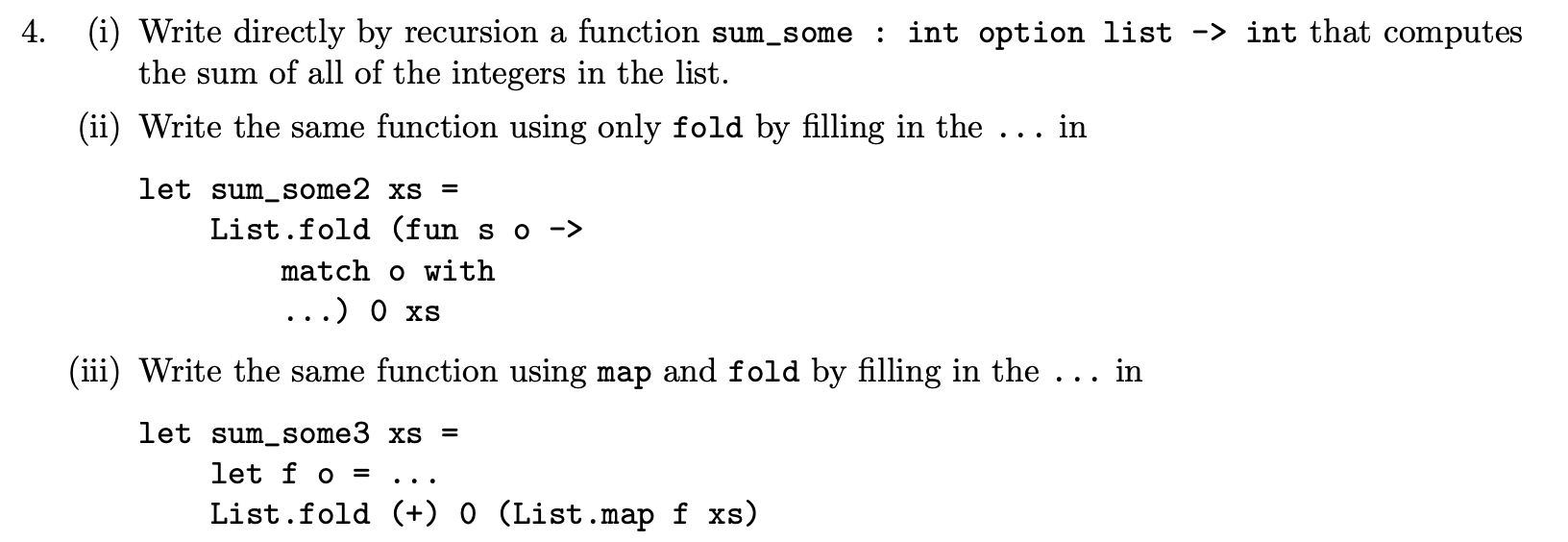 4. (i) Write directly by recursion a function sum_some : int option list -> int that computes the sum of all of the integers in the list.

(ii) Write the same function using only fold by filling in the ... in

let sum_some2 xs =
    List.fold (fun s o ->
        match o with
        ...) 0 xs

(iii) Write the same function using map and fold by filling in the ... in

let sum_some3 xs =
    let f o = ...
    List.fold (+) 0 (List.map f xs)